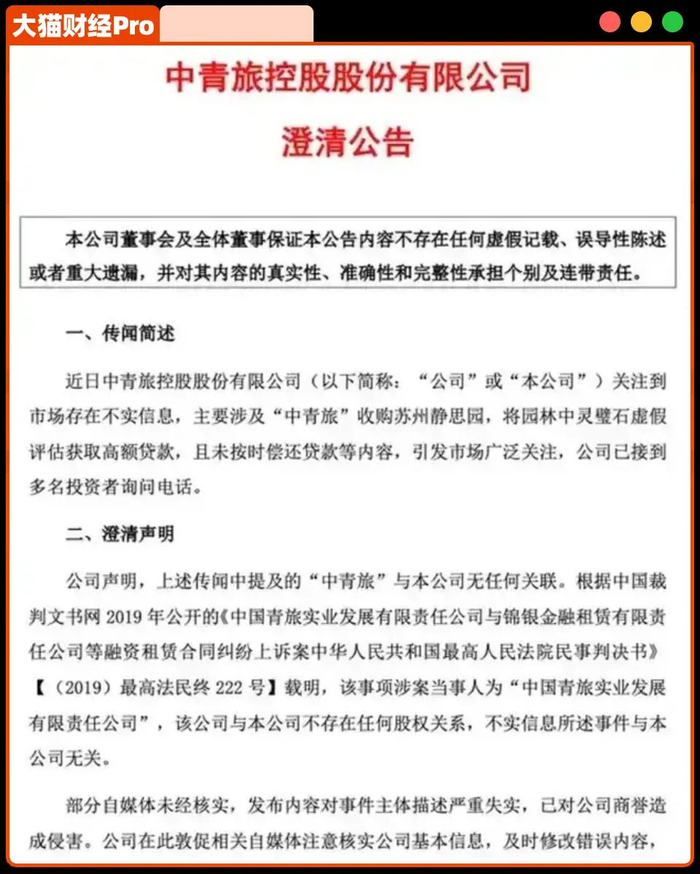 大猫财经Pro

中青旅控股股份有限公司
澄清公告

本公司董事会及全体董事保证本公告内容不存在任何虚假记载、误导性陈述或者重大遗漏，并对其内容的真实性、准确性和完整性承担个别及连带责任。

一、传闻简述

近日中青旅控股股份有限公司（以下简称：“公司”或“本公司”）关注到市场存在不实信息，主要涉及“中青旅”收购苏州静思园，将园林中灵璧石虚假评估获取高额贷款，且未按时偿还贷款等内容，引发市场广泛关注，公司已接到多名投资者询问电话。

二、澄清声明

公司声明，上述传闻中提及的“中青旅”与本公司无任何关联。根据中国裁判文书网 2019 年公开的《中国青旅实业发展有限责任公司与锦银金融租赁有限责任公司等融资租赁合同纠纷上诉案中华人民共和国最高人民法院民事判决书》【（2019）最高法民终 222 号】载明，该事项涉案当事人为“中国青旅实业发展有限责任公司”，该公司与本公司不存在任何股权关系，不实信息所述事件与本公司无关。

部分自媒体未经核实，发布内容对事件主体描述严重失实，已对公司商誉造成侵害。公司在此敦促相关自媒体注意核实公司基本信息，及时修改错误内容，